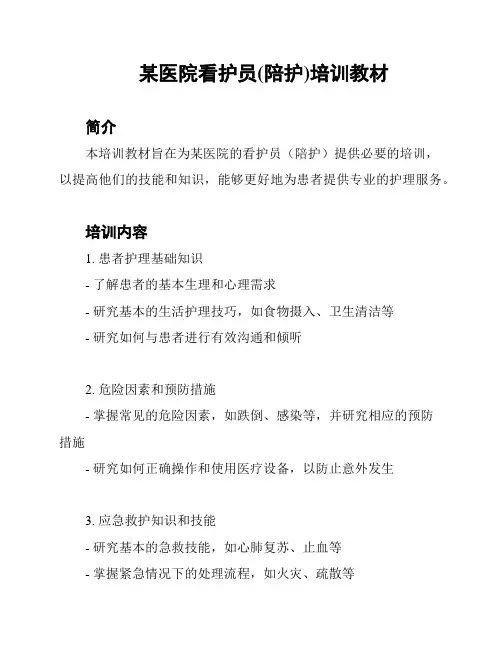 某医院看护员(陪护)培训教材

简介

本培训教材旨在为某医院的看护员（陪护）提供必要的培训，以提高他们的技能和知识，能够更好地为患者提供专业的护理服务。

培训内容

1. 患者护理基础知识

- 了解患者的基本生理和心理需求

- 研究基本的生活护理技巧，如食物摄入、卫生清洁等

- 研究如何与患者进行有效沟通和倾听

2. 危险因素和预防措施

- 掌握常见的危险因素，如跌倒、感染等，并研究相应的预防措施

- 研究如何正确操作和使用医疗设备，以防止意外发生

3. 应急救护知识和技能

- 研究基本的急救技能，如心肺复苏、止血等

- 掌握紧急情况下的处理流程，如火灾、疏散等